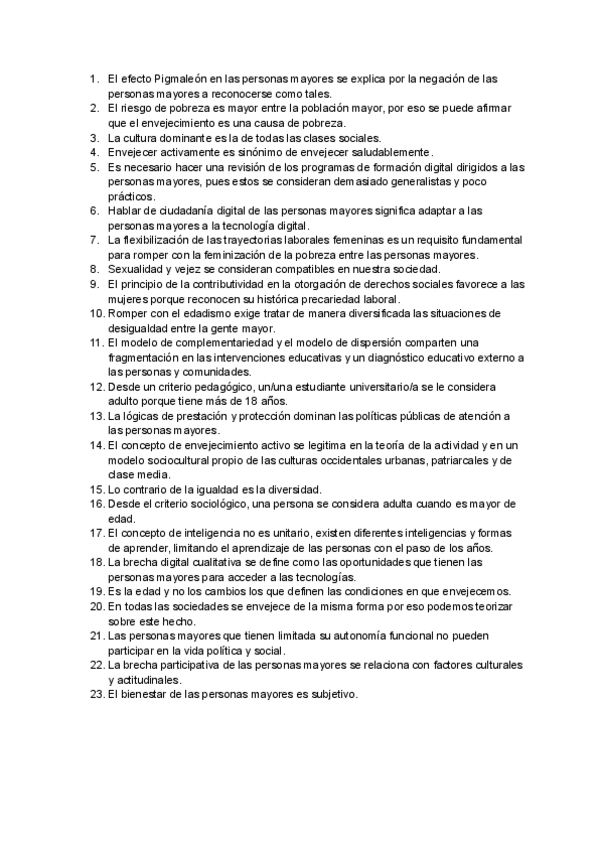 1. El efecto Pigmaleón en las personas mayores se explica por la negación de las personas mayores a reconocerse como tales.
2. El riesgo de pobreza es mayor entre la población mayor, por eso se puede afirmar que el envejecimiento es una causa de pobreza.
3. La cultura dominante es la de todas las clases sociales.
4. Envejecer activamente es sinónimo de envejecer saludablemente.
5. Es necesario hacer una revisión de los programas de formación digital dirigidos a las personas mayores, pues estos se consideran demasiado generalistas y poco prácticos.
6. Hablar de ciudadanía digital de las personas mayores significa adaptar a las personas mayores a la tecnología digital.
7. La flexibilización de las trayectorias laborales femeninas es un requisito fundamental para romper con la feminización de la pobreza entre las personas mayores.
8. Sexualidad y vejez se consideran compatibles en nuestra sociedad.
9. El principio de la contributividad en la otorgación de derechos sociales favorece a las mujeres porque reconocen su histórica precariedad laboral.
10. Romper con el edadismo exige tratar de manera diversificada las situaciones de desigualdad entre la gente mayor.
11. El modelo de complementariedad y el modelo de dispersión comparten una fragmentación en las intervenciones educativas y un diagnóstico educativo externo a las personas y comunidades.
12. Desde un criterio pedagógico, un/una estudiante universitario/a se le considera adulto porque tiene más de 18 años.
13. La lógicas de prestación y protección dominan las políticas públicas de atención a las personas mayores.
14. El concepto de envejecimiento activo se legitima en la teoría de la actividad y en un modelo sociocultural propio de las culturas occidentales urbanas, patriarcales y de clase media.
15. Lo contrario de la igualdad es la diversidad.
16. Desde el criterio sociológico, una persona se considera adulta cuando es mayor de edad.
17. El concepto de inteligencia no es unitario, existen diferentes inteligencias y formas de aprender, limitando el aprendizaje de las personas con el paso de los años.
18. La brecha digital cualitativa se define como las oportunidades que tienen las personas mayores para acceder a las tecnologías.
19. Es la edad y no los cambios los que definen las condiciones en que envejecemos.
20. En todas las sociedades se envejece de la misma forma por eso podemos teorizar sobre este hecho.
21. Las personas mayores que tienen limitada su autonomía funcional no pueden participar en la vida política y social.
22. La brecha participativa de las personas mayores se relaciona con factores culturales y actitudinales.
23. El bienestar de las personas mayores es subjetivo.